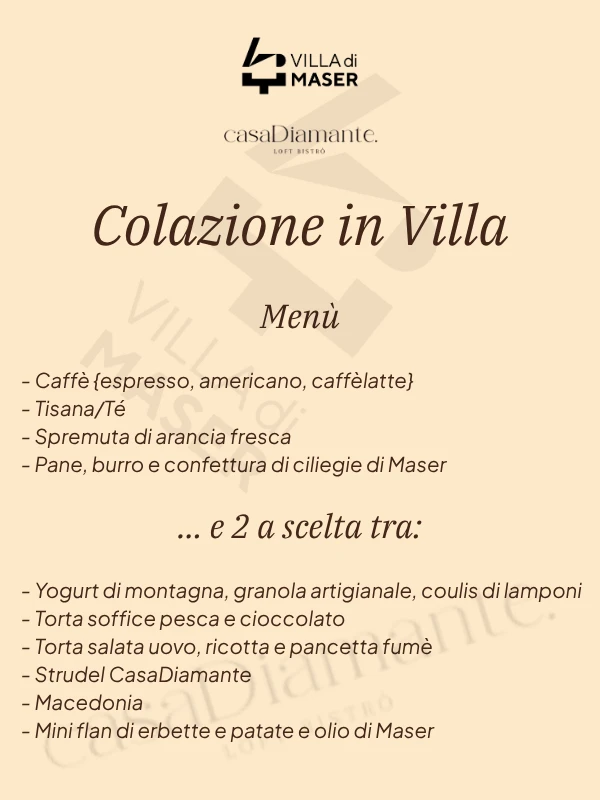 VILLA di MASER

casaDiamante.
LOFT BISTRÒ

Colazione in Villa

Menù

- Caffè {espresso, americano, caffèlatte}
- Tisana/Té
- Spremuta di arancia fresca
- Pane, burro e confettura di ciliegie di Maser

... e 2 a scelta tra:

- Yogurt di montagna, granola artigianale, coulis di lamponi
- Torta soffice pesca e cioccolato
- Torta salata uovo, ricotta e pancetta fumè
- Strudel CasaDiamante
- Macedonia
- Mini flan di erbette e patate e olio di Maser

VILLA di MASER

casaDiamante.
LOFT BISTRÒ